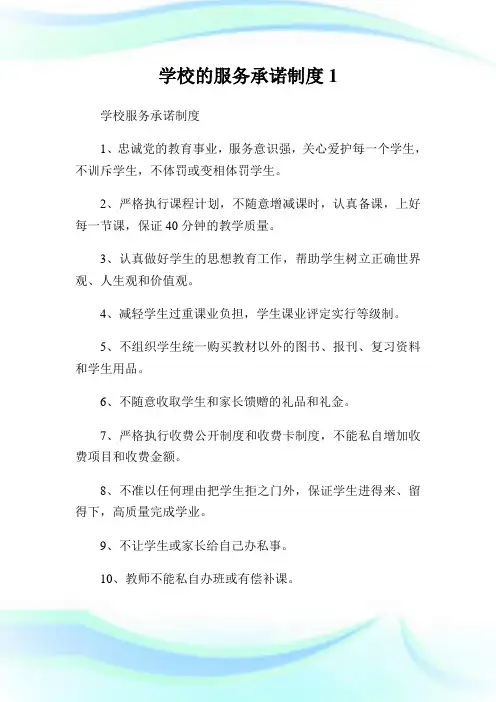 学校的服务承诺制度 1

学校服务承诺制度

1、忠诚党的教育事业，服务意识强，关心爱护每一个学生，不训斥学生，不体罚或变相体罚学生。

2、严格执行课程计划，不随意增减课时，认真备课，上好每一节课，保证 40 分钟的教学质量。

3、认真做好学生的思想教育工作，帮助学生树立正确世界观、人生观和价值观。

4、减轻学生过重课业负担，学生课业评定实行等级制。

5、不组织学生统一购买教材以外的图书、报刊、复习资料和学生用品。

6、不随意收取学生和家长馈赠的礼品和礼金。

7、严格执行收费公开制度和收费卡制度，不能私自增加收费项目和收费金额。

8、不准以任何理由把学生拒之门外，保证学生进得来、留得下，高质量完成学业。

9、不让学生或家长给自己办私事。

10、教师不能私自办班或有偿补课。